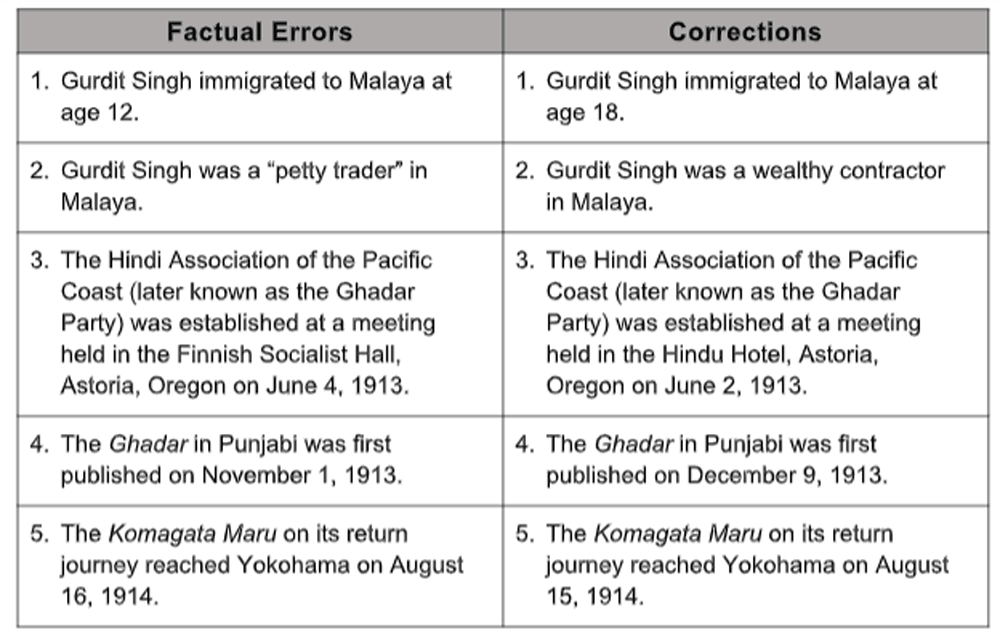 | Factual Errors | Corrections |
|---|---|
| 1. Gurdit Singh immigrated to Malaya at age 12. | 1. Gurdit Singh immigrated to Malaya at age 18. |
| 2. Gurdit Singh was a "petty trader" in Malaya. | 2. Gurdit Singh was a wealthy contractor in Malaya. |
| 3. The Hindi Association of the Pacific Coast (later known as the Ghadar Party) was established at a meeting held in the Finnish Socialist Hall, Astoria, Oregon on June 4, 1913. | 3. The Hindi Association of the Pacific Coast (later known as the Ghadar Party) was established at a meeting held in the Hindu Hotel, Astoria, Oregon on June 2, 1913. |
| 4. The Ghadar in Punjabi was first published on November 1, 1913. | 4. The Ghadar in Punjabi was first published on December 9, 1913. |
| 5. The Komagata Maru on its return journey reached Yokohama on August 16, 1914. | 5. The Komagata Maru on its return journey reached Yokohama on August 15, 1914. |